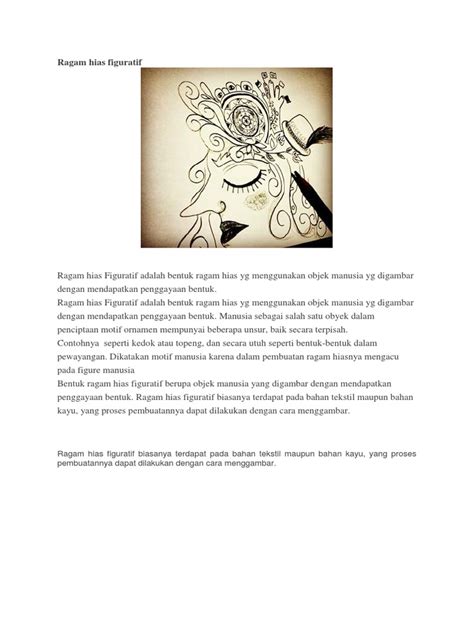 Ragam hias figuratif

Ragam hias Figuratif adalah bentuk ragam hias yg menggunakan objek manusia yg digambar dengan mendapatkan penggayaan bentuk.
Ragam hias Figuratif adalah bentuk ragam hias yg menggunakan objek manusia yg digambar dengan mendapatkan penggayaan bentuk. Manusia sebagai salah satu obyek dalam penciptaan motif ornamen mempunyai beberapa unsur, baik secara terpisah.
Contohnya seperti kedok atau topeng, dan secara utuh seperti bentuk-bentuk dalam pewayangan. Dikatakan motif manusia karena dalam pembuatan ragam hiasnya mengacu pada figure manusia
Bentuk ragam hias figuratif berupa objek manusia yang digambar dengan mendapatkan penggayaan bentuk. Ragam hias figuratif biasanya terdapat pada bahan tekstil maupun bahan kayu, yang proses pembuatannya dapat dilakukan dengan cara menggambar.

Ragam hias figuratif biasanya terdapat pada bahan tekstil maupun bahan kayu, yang proses pembuatannya dapat dilakukan dengan cara menggambar.